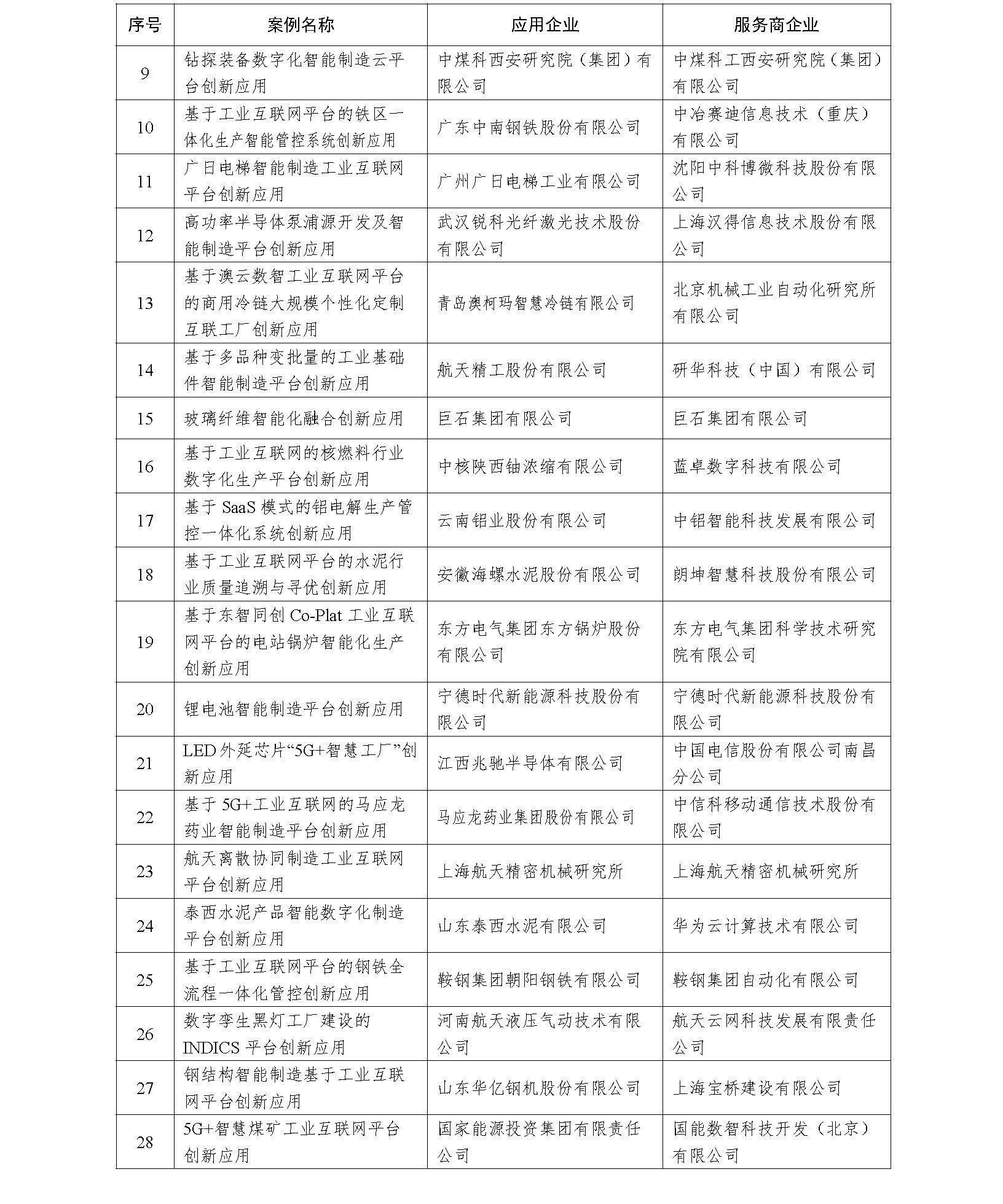 | 序号 | 案例名称 | 应用企业 | 服务商企业 |
|---|---|---|---|
| 9 | 钻探装备数字化智能制造云平台创新应用 | 中煤科西安研究院（集团）有限公司 | 中煤科工西安研究院（集团）有限公司 |
| 10 | 基于工业互联网平台的铁区一体化生产智能管控系统创新应用 | 广东中南钢铁股份有限公司 | 中冶赛迪信息技术（重庆）有限公司 |
| 11 | 广日电梯智能制造工业互联网平台创新应用 | 广州广日电梯工业有限公司 | 沈阳中科博微科技股份有限公司 |
| 12 | 高功率半导体泵浦源开发及智能制造平台创新应用 | 武汉锐科光纤激光技术股份有限公司 | 上海汉得信息技术股份有限公司 |
| 13 | 基于澳云数智工业互联网平台的商用冷链大规模个性化定制互联工厂创新应用 | 青岛澳柯玛智慧冷链有限公司 | 北京机械工业自动化研究所有限公司 |
| 14 | 基于多品种变批量的工业基础件智能制造平台创新应用 | 航天精工股份有限公司 | 研华科技（中国）有限公司 |
| 15 | 玻璃纤维智能化融合创新应用 | 巨石集团有限公司 | 巨石集团有限公司 |
| 16 | 基于工业互联网的核燃料行业数字化生产平台创新应用 | 中核陕西铀浓缩有限公司 | 蓝卓数字科技有限公司 |
| 17 | 基于 SaaS 模式的铝电解生产管控一体化系统创新应用 | 云南铝业股份有限公司 | 中铝智能科技发展有限公司 |
| 18 | 基于工业互联网平台的水泥行业质量追溯与寻优创新应用 | 安徽海螺水泥股份有限公司 | 朗坤智慧科技股份有限公司 |
| 19 | 基于东智同创 Co-Plat 工业互联网平台的电站锅炉智能化生产创新应用 | 东方电气集团东方锅炉股份有限公司 | 东方电气集团科学技术研究院有限公司 |
| 20 | 锂电池智能制造平台创新应用 | 宁德时代新能源科技股份有限公司 | 宁德时代新能源科技股份有限公司 |
| 21 | LED 外延芯片“5G+智慧工厂”创新应用 | 江西兆驰半导体有限公司 | 中国电信股份有限公司南昌分公司 |
| 22 | 基于 5G+工业互联网的马应龙药业智能制造平台创新应用 | 马应龙药业集团股份有限公司 | 中信科移动通信技术股份有限公司 |
| 23 | 航天离散协同制造工业互联网平台创新应用 | 上海航天精密机械研究所 | 上海航天精密机械研究所 |
| 24 | 泰西水泥产品智能数字化制造平台创新应用 | 山东泰西水泥有限公司 | 华为云计算技术有限公司 |
| 25 | 基于工业互联网平台的钢铁全流程一体化管控创新应用 | 鞍钢集团朝阳钢铁有限公司 | 鞍钢集团自动化有限公司 |
| 26 | 数字孪生黑灯工厂建设的 INDICS 平台创新应用 | 河南航天液压气动技术有限公司 | 航天云网科技发展有限责任公司 |
| 27 | 钢结构智能制造基于工业互联网平台创新应用 | 山东华亿钢机股份有限公司 | 上海宝桥建设有限公司 |
| 28 | 5G+智慧煤矿工业互联网平台创新应用 | 国家能源投资集团有限责任公司 | 国能数智科技开发（北京）有限公司 |